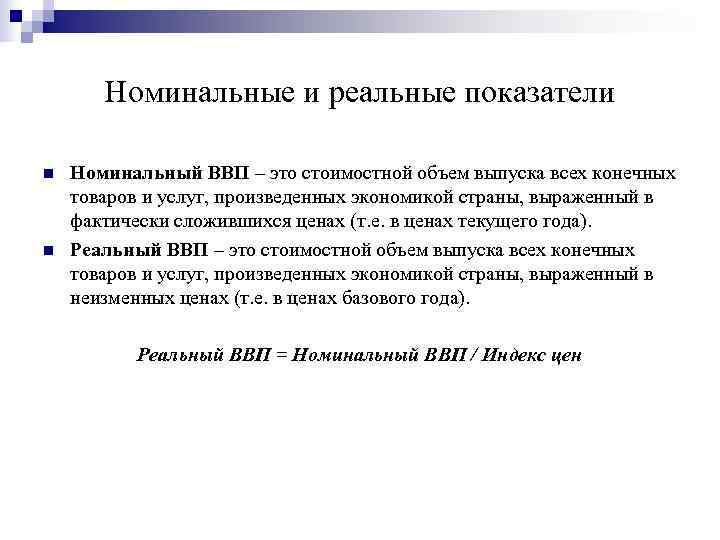 Номинальные и реальные показатели

Номинальный ВВП – это стоимостной объем выпуска всех конечных товаров и услуг, произведенных экономикой страны, выраженный в фактически сложившихся ценах (т.е. в ценах текущего года).

Реальный ВВП – это стоимостной объем выпуска всех конечных товаров и услуг, произведенных экономикой страны, выраженный в неизменных ценах (т.е. в ценах базового года).

Реальный ВВП = Номинальный ВВП / Индекс цен